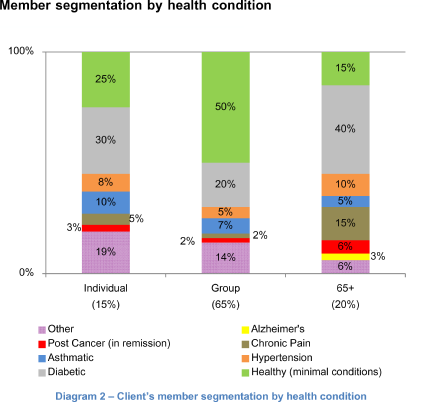 Member segmentation by health condition

100%

0%

25%
30%
8%
10%
5%
3%
19%

50%
20%
5%
7%
2%
2%
14%

15%
40%
10%
5%
15%
6%
3%
6%

Individual (15%)

Group (65%)

65+ (20%)

Other
Post Cancer (in remission)
Asthmatic
Diabetic
Alzheimer's
Chronic Pain
Hypertension
Healthy (minimal conditions)

Diagram 2 – Client's member segmentation by health condition